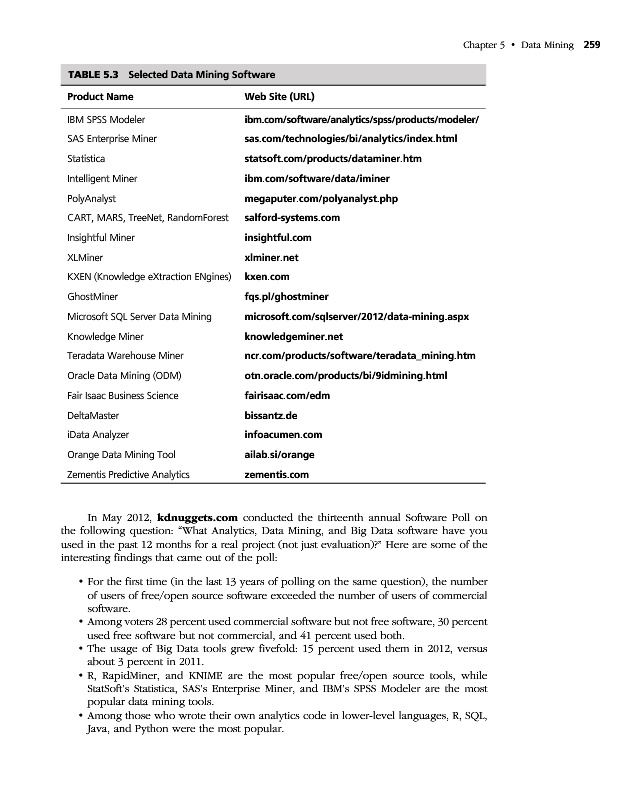 Chapter 5 • Data Mining 259

TABLE 5.3 Selected Data Mining Software

| Product Name | Web Site (URL) |
|---|---|
| IBM SPSS Modeler | ibm.com/software/analytics/spss/products/modeler/ |
| SAS Enterprise Miner | sas.com/technologies/bi/analytics/index.html |
| Statistica | statsoft.com/products/dataminer.htm |
| Intelligent Miner | ibm.com/software/data/iminer |
| PolyAnalyst | megaputer.com/polyanalyst.php |
| CART, MARS, TreeNet, RandomForest | salford-systems.com |
| Insightful Miner | insightful.com |
| XLMiner | xlminer.net |
| KXEN (Knowledge eXtraction ENgines) | kxen.com |
| GhostMiner | fqs.pl/ghostminer |
| Microsoft SQL Server Data Mining | microsoft.com/sqlserver/2012/data-mining.aspx |
| Knowledge Miner | knowledgeminer.net |
| Teradata Warehouse Miner | ncr.com/products/software/teradata_mining.htm |
| Oracle Data Mining (ODM) | otn.oracle.com/products/bi/9idmining.html |
| Fair Isaac Business Science | fairisaac.com/edm |
| DeltaMaster | bissantz.de |
| iData Analyzer | infoacumen.com |
| Orange Data Mining Tool | ailab.si/orange |
| Zementis Predictive Analytics | zementis.com |

In May 2012, kdnuggets.com conducted the thirteenth annual Software Poll on the following question: "What Analytics, Data Mining, and Big Data software have you used in the past 12 months for a real project (not just evaluation)?" Here are some of the interesting findings that came out of the poll:

• For the first time (in the last 13 years of polling on the same question), the number of users of free/open source software exceeded the number of users of commercial software.
• Among voters 28 percent used commercial software but not free software, 30 percent used free software but not commercial, and 41 percent used both.
• The usage of Big Data tools grew fivefold: 15 percent used them in 2012, versus about 3 percent in 2011.
• R, RapidMiner, and KNIME are the most popular free/open source tools, while StatSoft's Statistica, SAS's Enterprise Miner, and IBM's SPSS Modeler are the most popular data mining tools.
• Among those who wrote their own analytics code in lower-level languages, R, SQL, Java, and Python were the most popular.